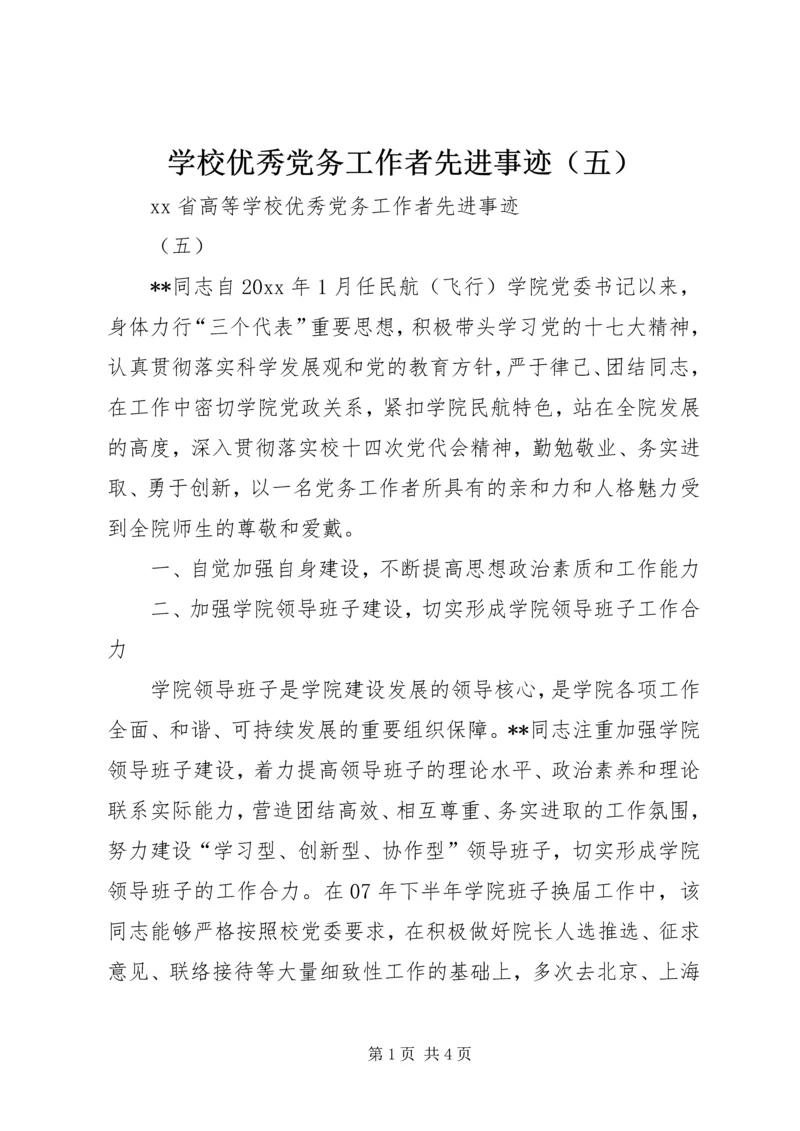 学校优秀党务工作者先进事迹（五）

xx 省高等学校优秀党务工作者先进事迹

（五）

**同志自 20xx 年 1 月任民航（飞行）学院党委书记以来，身体力行“三个代表”重要思想，积极带头学习党的十七大精神，认真贯彻落实科学发展观和党的教育方针，严于律己、团结同志，在工作中密切学院党政关系，紧扣学院民航特色，站在全院发展的高度，深入贯彻落实校十四次党代会精神，勤勉敬业、务实进取、勇于创新，以一名党务工作者所具有的亲和力和人格魅力受到全院师生的尊敬和爱戴。

一、自觉加强自身建设，不断提高思想政治素质和工作能力

二、加强学院领导班子建设，切实形成学院领导班子工作合力

学院领导班子是学院建设发展的领导核心，是学院各项工作全面、和谐、可持续发展的重要组织保障。**同志注重加强学院领导班子建设，着力提高领导班子的理论水平、政治素养和理论联系实际能力，营造团结高效、相互尊重、务实进取的工作氛围，努力建设“学习型、创新型、协作型”领导班子，切实形成学院领导班子的工作合力。在 07 年下半年学院班子换届工作中，该同志能够严格按照校党委要求，在积极做好院长人选推选、征求意见、联络接待等大量细致性工作的基础上，多次去北京、上海

第 1 页 共 4 页